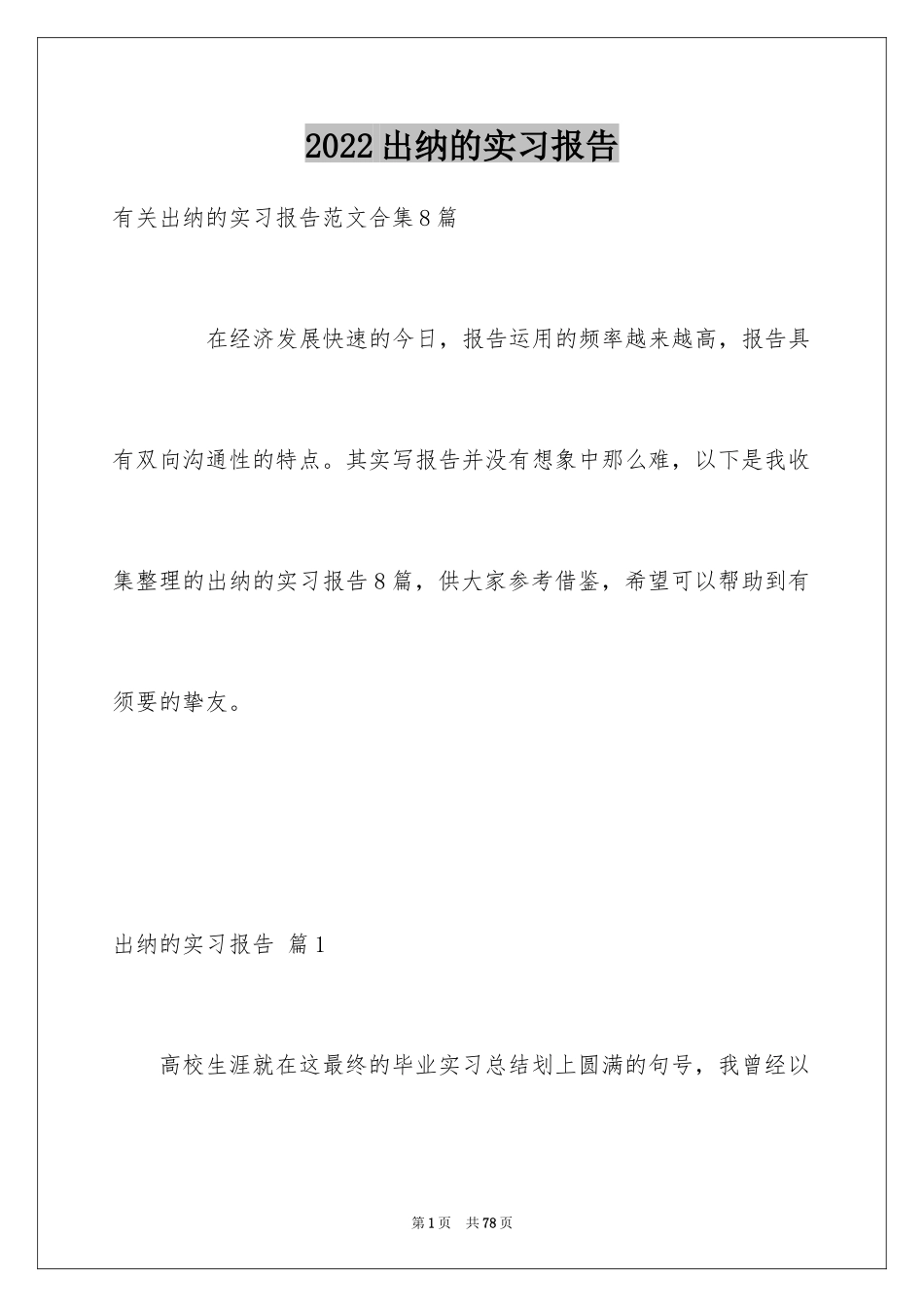 2022出纳的实习报告

有关出纳的实习报告范文合集8篇

在经济发展快速的今日，报告运用的频率越来越高，报告具有双向沟通性的特点。其实写报告并没有想象中那么难，以下是我收集整理的出纳的实习报告8篇，供大家参考借鉴，希望可以帮助到有须要的挚友。

出纳的实习报告 篇1

高校生涯就在这最终的毕业实习总结划上圆满的句号，我曾经以

第1页 共78页